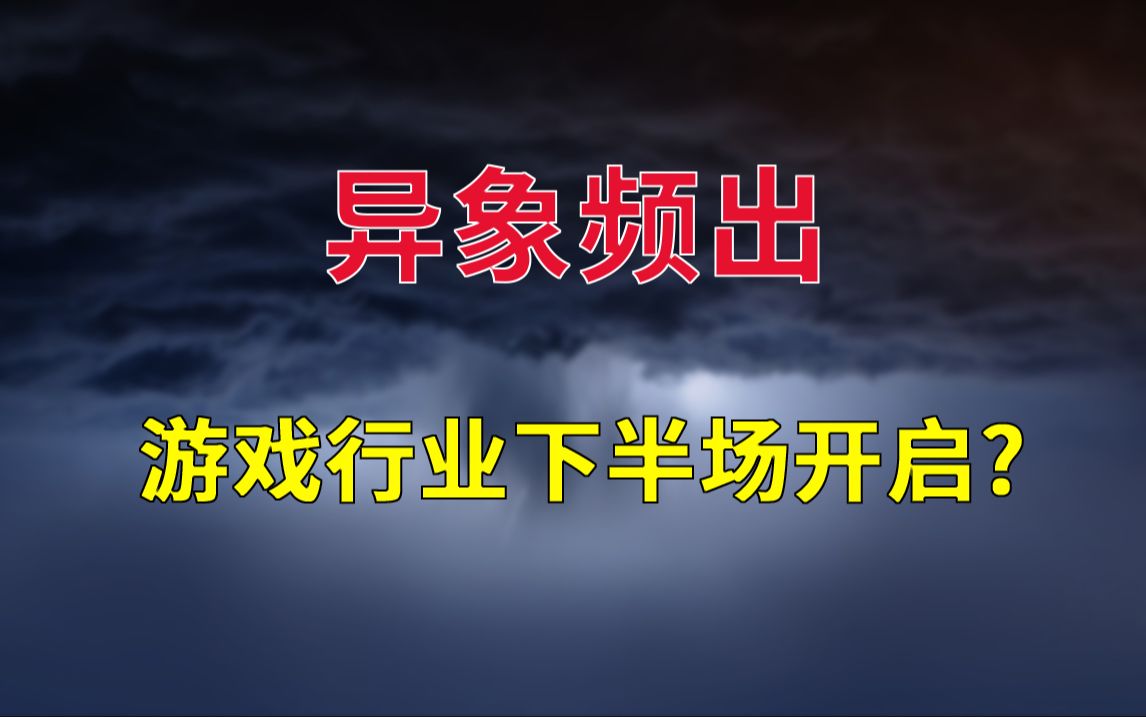 异象频出

游戏行业下半场开启？